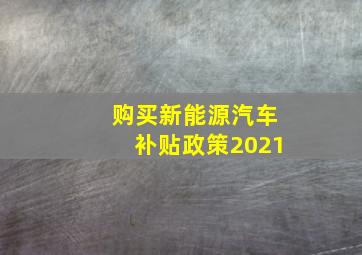 购买新能源汽车
补贴政策2021